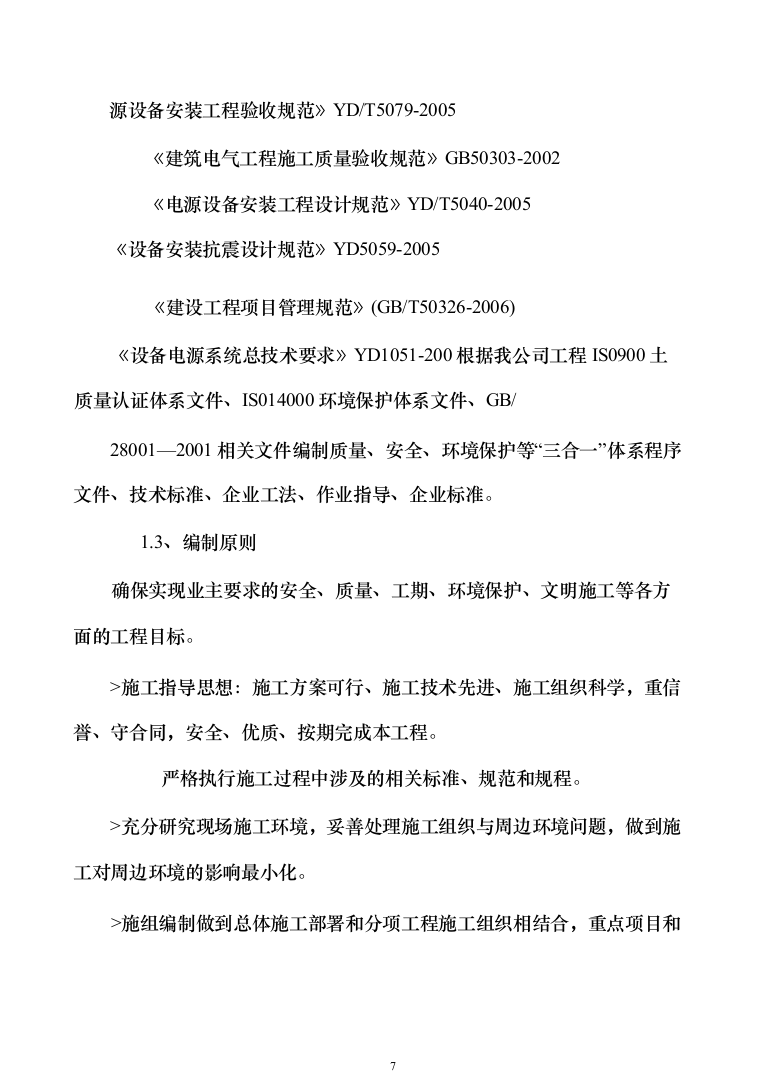 源设备安装工程验收规范》YD/T5079-2005

《建筑电气工程施工质量验收规范》GB50303-2002

《电源设备安装工程设计规范》YD/T5040-2005

《设备安装抗震设计规范》YD5059-2005

《建设工程项目管理规范》(GB/T50326-2006)

《设备电源系统总技术要求》YD1051-200 根据我公司工程 IS0900 土质量认证体系文件、IS014000 环境保护体系文件、GB/

28001—2001 相关文件编制质量、安全、环境保护等“三合一”体系程序文件、技术标准、企业工法、作业指导、企业标准。

1.3、编制原则

确保实现业主要求的安全、质量、工期、环境保护、文明施工等各方面的工程目标。

>施工指导思想：施工方案可行、施工技术先进、施工组织科学，重信誉、守合同，安全、优质、按期完成本工程。

严格执行施工过程中涉及的相关标准、规范和规程。

>充分研究现场施工环境，妥善处理施工组织与周边环境问题，做到施工对周边环境的影响最小化。

>施组编制做到总体施工部署和分项工程施工组织相结合，重点项目和

7